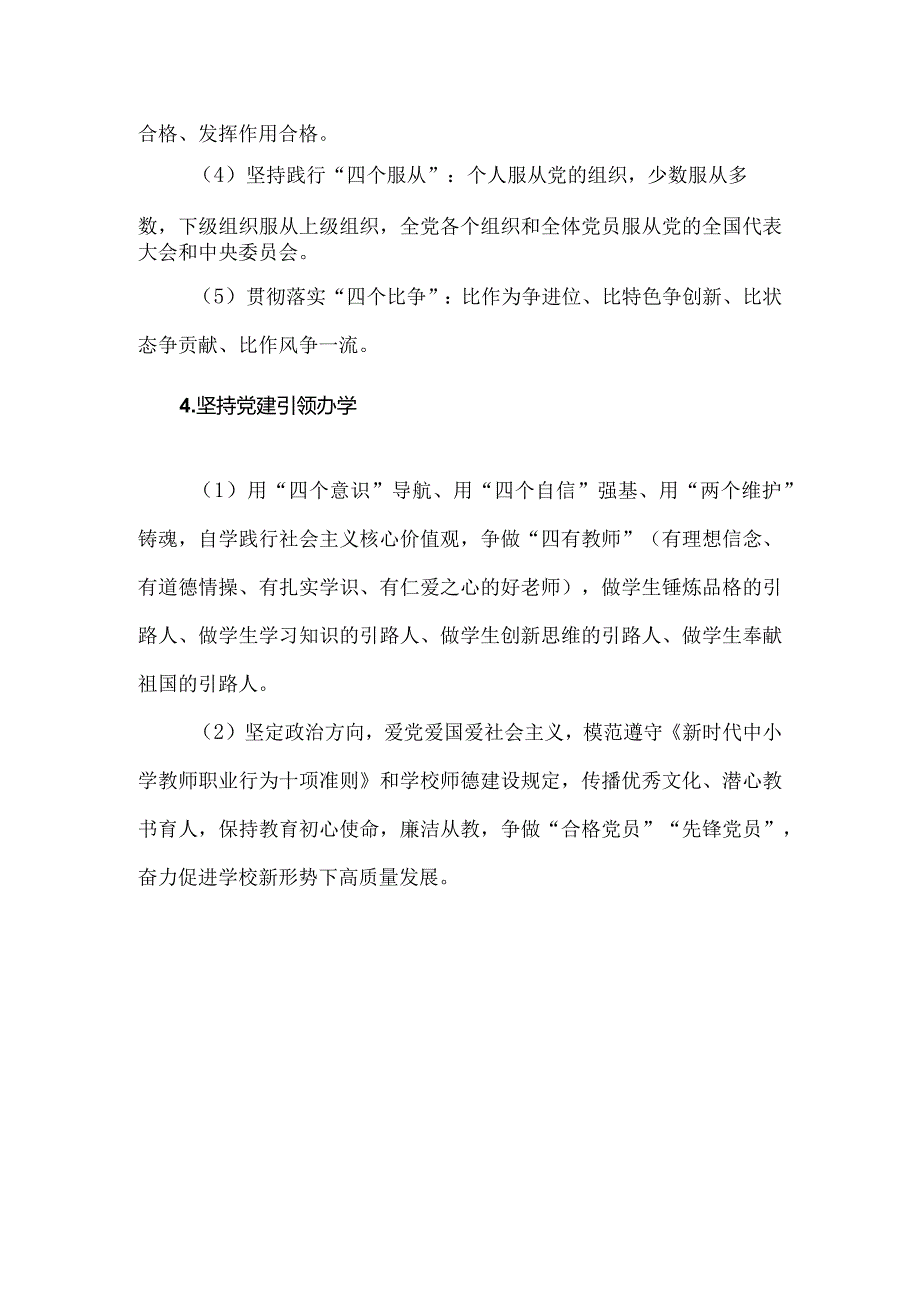 合格、发挥作用合格。

（4）坚持践行“四个服从”：个人服从党的组织，少数服从多数，下级组织服从上级组织，全党各个组织和全体党员服从党的全国代表大会和中央委员会。

（5）贯彻落实“四个比争”：比作为争进位、比特色争创新、比状态争贡献、比作风争一流。

4.坚持党建引领办学

（1）用“四个意识”导航、用“四个自信”强基、用“两个维护”铸魂，自学践行社会主义核心价值观，争做“四有教师”（有理想信念、有道德情操、有扎实学识、有仁爱之心的好老师），做学生锤炼品格的引路人、做学生学习知识的引路人、做学生创新思维的引路人、做学生奉献祖国的引路人。

（2）坚定政治方向，爱党爱国爱社会主义，模范遵守《新时代中小学教师职业行为十项准则》和学校师德建设规定，传播优秀文化、潜心教书育人，保持教育初心使命，廉洁从教，争做“合格党员”“先锋党员”，奋力促进学校新形势下高质量发展。